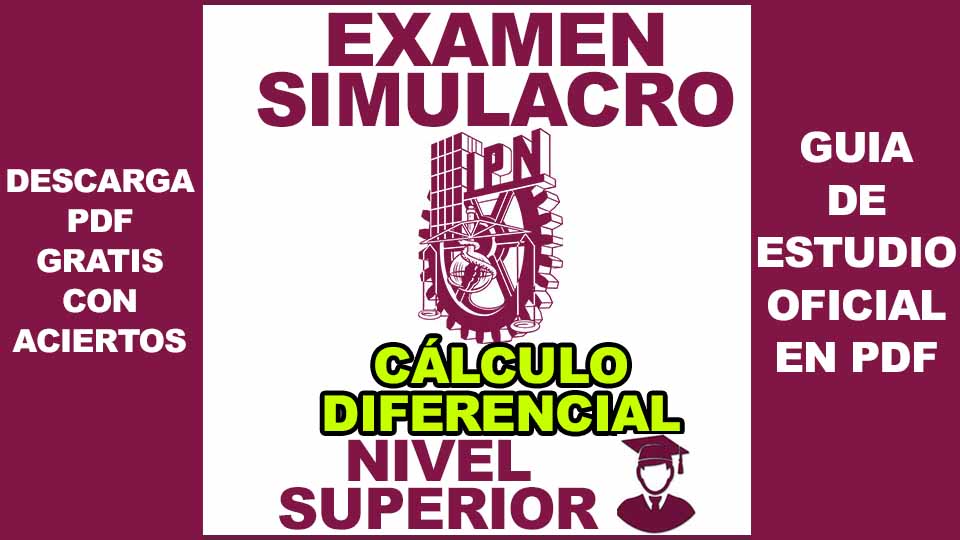 DESCARGA PDF GRATIS CON ACIERTOS

EXAMEN SIMULACRO

IPN

CÁLCULO DIFERENCIAL

NIVEL SUPERIOR

GUIA DE ESTUDIO OFICIAL EN PDF